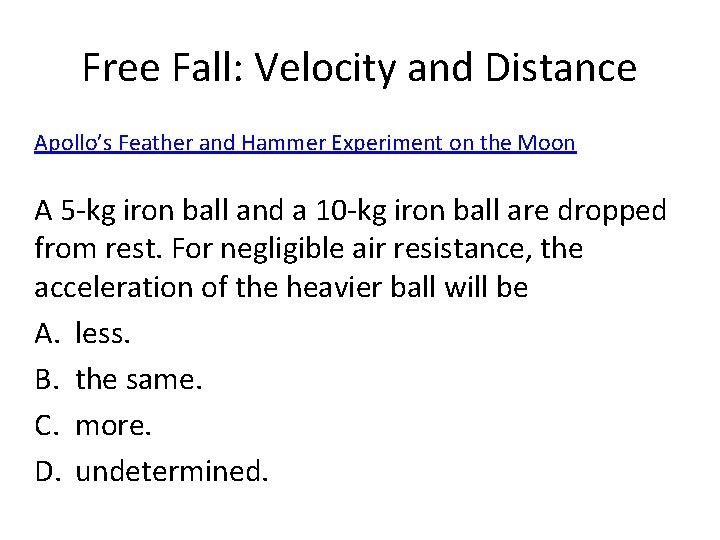 Free Fall: Velocity and Distance

Apollo's Feather and Hammer Experiment on the Moon

A 5-kg iron ball and a 10-kg iron ball are dropped from rest. For negligible air resistance, the acceleration of the heavier ball will be

A. less.

B. the same.

C. more.

D. undetermined.